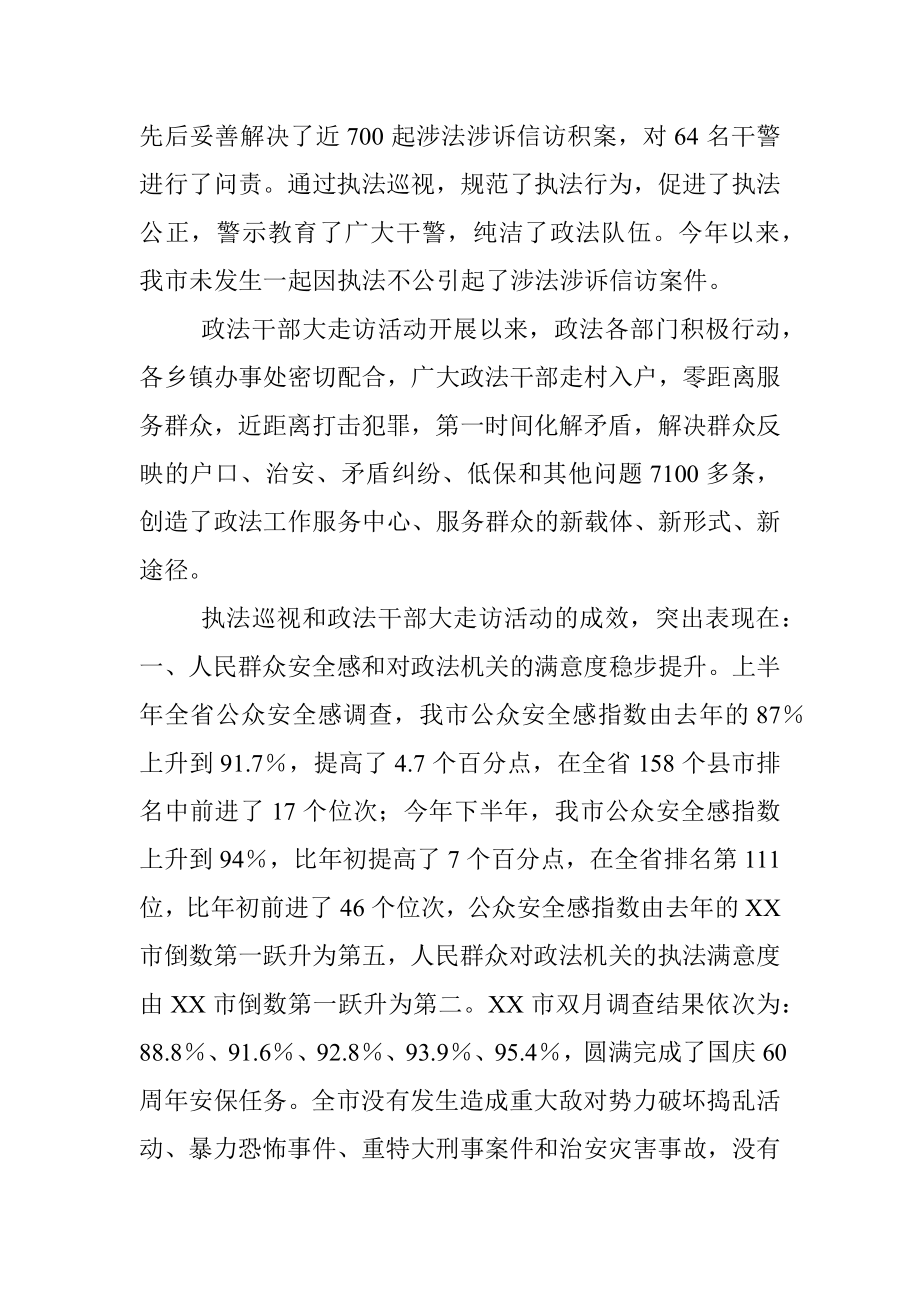 先后妥善解决了近 700 起涉法涉诉信访积案，对 64 名干警进行了问责。通过执法巡视，规范了执法行为，促进了执法公正，警示教育了广大干警，纯洁了政法队伍。今年以来，我市未发生一起因执法不公引起了涉法涉诉信访案件。

政法干部大走访活动开展以来，政法各部门积极行动，各乡镇办事处密切配合，广大政法干部走村入户，零距离服务群众，近距离打击犯罪，第一时间化解矛盾，解决群众反映的户口、治安、矛盾纠纷、低保和其他问题 7100 多条，创造了政法工作服务中心、服务群众的新载体、新形式、新途径。

执法巡视和政法干部大走访活动的成效，突出表现在：一、人民群众安全感和对政法机关的满意度稳步提升。上半年全省公众安全感调查，我市公众安全感指数由去年的 87％上升到 91.7％，提高了 4.7 个百分点，在全省 158 个县市排名中前进了 17 个位次；今年下半年，我市公众安全感指数上升到 94％，比年初提高了 7 个百分点，在全省排名第 111 位，比年初前进了 46 个位次，公众安全感指数由去年的 XX 市倒数第一跃升为第五，人民群众对政法机关的执法满意度由 XX 市倒数第一跃升为第二。XX 市双月调查结果依次为：88.8％、91.6％、92.8％、93.9％、95.4％，圆满完成了国庆 60 周年安保任务。全市没有发生造成重大敌对势力破坏捣乱活动、暴力恐怖事件、重特大刑事案件和治安灾害事故，没有